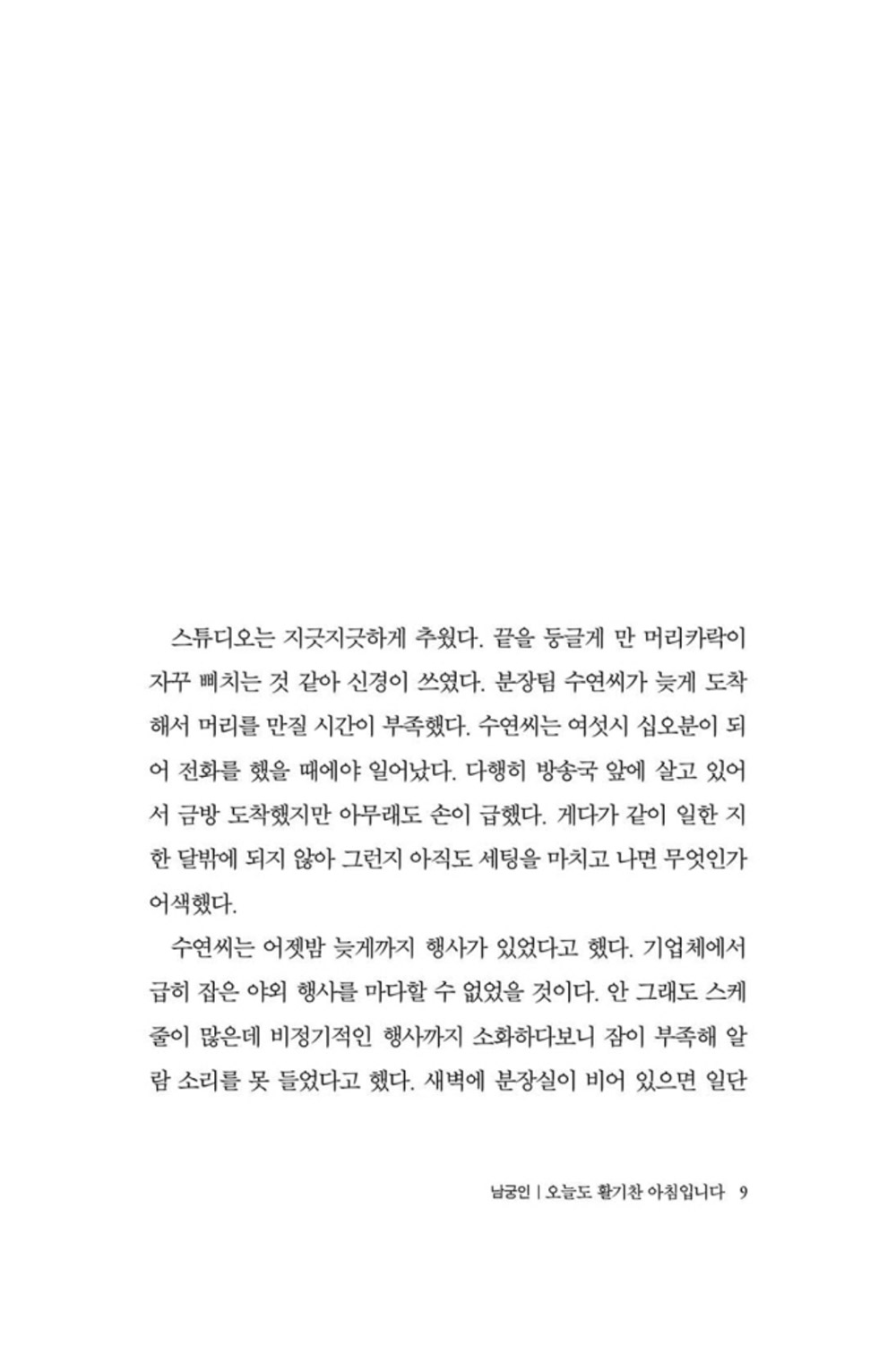 스튜디오는 지긋지긋하게 추웠다. 끝을 둥글게 만 머리카락이 자꾸 삐치는 것 같아 신경이 쓰였다. 분장팀 수연씨가 늦게 도착해서 머리를 만질 시간이 부족했다. 수연씨는 여섯시 십오분이 되어 전화를 했을 때에야 일어났다. 다행히 방송국 앞에 살고 있어서 금방 도착했지만 아무래도 손이 급했다. 게다가 같이 일한 지 한 달밖에 되지 않아 그런지 아직도 세팅을 마치고 나면 무엇인가 어색했다.

수연씨는 어젯밤 늦게까지 행사가 있었다고 했다. 기업체에서 급히 잡은 야외 행사를 마다할 수 없었을 것이다. 안 그래도 스케줄이 많은데 비정기적인 행사까지 소화하다보니 잠이 부족해 알람 소리를 못 들었다고 했다. 새벽에 분장실이 비어 있으면 일단

남궁인 | 오늘도 활기찬 아침입니다 9